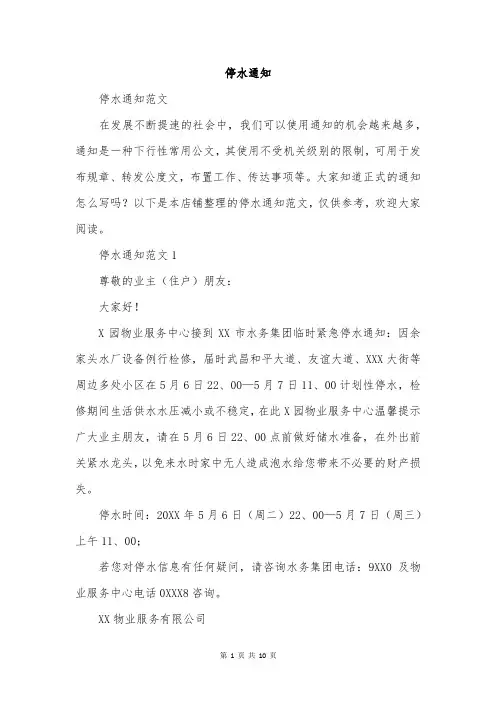 停水通知

停水通知范文

在发展不断提速的社会中，我们可以使用通知的机会越来越多，通知是一种下行性常用公文，其使用不受机关级别的限制，可用于发布规章、转发公度文，布置工作、传达事项等。大家知道正式的通知怎么写吗？以下是本店铺整理的停水通知范文，仅供参考，欢迎大家阅读。

停水通知范文 1

尊敬的业主（住户）朋友：

大家好！

X 园物业服务中心接到 XX 市水务集团临时紧急停水通知：因余家头水厂设备例行检修，届时武昌和平大道、友谊大道、XXX 大街等周边多处小区在 5 月 6 日 22、00—5 月 7 日 11、00 计划性停水，检修期间生活供水水压减小或不稳定，在此 X 园物业服务中心温馨提示广大业主朋友，请在 5 月 6 日 22、00 点前做好储水准备，在外出前关紧水龙头，以免来水时家中无人造成泡水给您带来不必要的财产损失。

停水时间：20XX 年 5 月 6 日（周二）22、00—5 月 7 日（周三）上午 11、00；

若您对停水信息有任何疑问，请咨询水务集团电话：9XX0 及物业服务中心电话 0XXX8 咨询。

XX 物业服务有限公司

第 1 页 共 10 页